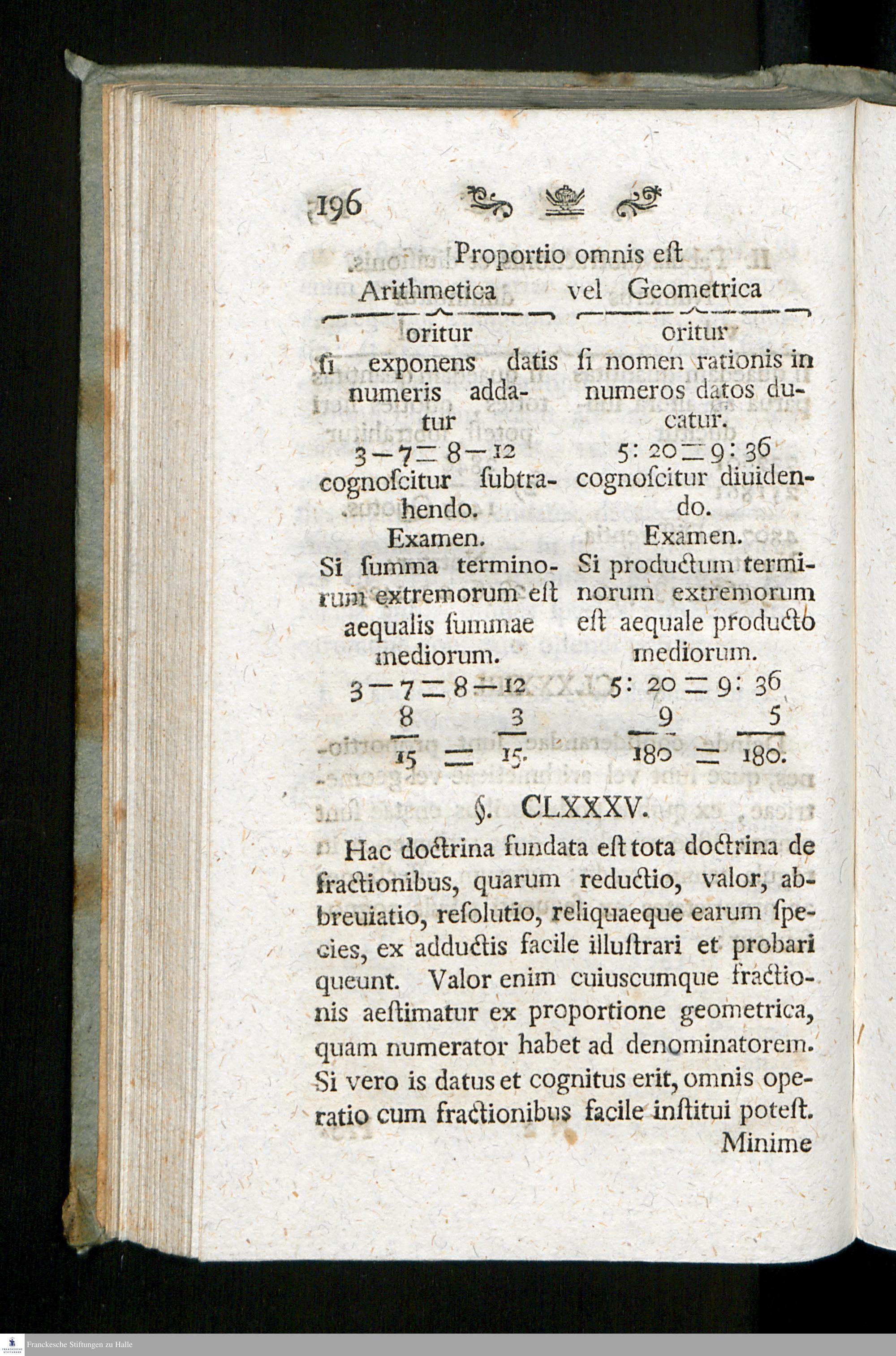 196

Proportio omnis eſt

Arithmetica

oritur

ſi exponens datis numeris addatur

$3-7=8-12$

cognoſcitur ſubtrahendo.

Examen.

Si ſumma terminorum extremorum eſt aequalis ſummae mediorum.

$3-7=8-12$

$\frac{8}{15}=\frac{3}{15}.$

vel Geometrica

oritur

ſi nomen rationis in numeros datos ducatur.

$5:20=9:36$

cognoſcitur diuidendo.

Examen.

Si productum terminorum extremorum eſt aequale producto mediorum.

$5:20=9:36$

$\frac{9}{180}=\frac{5}{180}.$

§. CLXXXV.

Hac doctrina fundata eſt tota doctrina de fractionibus, quarum reductio, valor, abbreuiatio, reſolutio, reliquaeque earum ſpecies, ex adductis facile illuſtrari et probari queunt. Valor enim cuiuscumque fractionis aeſtimatur ex proportione geometrica, quam numerator habet ad denominatorem. Si vero is datus et cognitus erit, omnis operatio cum fractionibus facile inſtitui poteſt.

Minime

Franckesche Stiftungen zu Halle